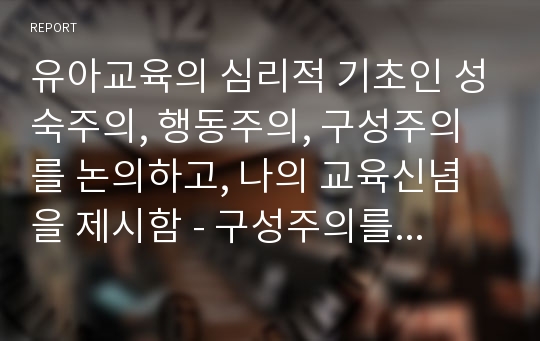 REPORT

유아교육의 심리적 기초인 성숙주의, 행동주의, 구성주의를 논의하고, 나의 교육신념을 제시함 - 구성주의를…